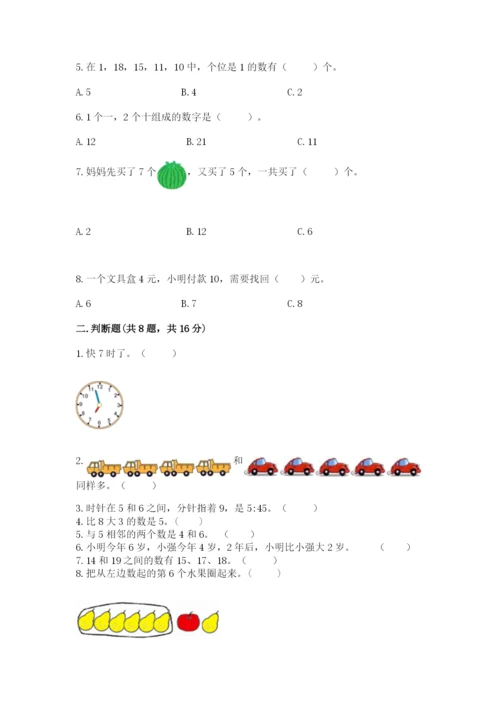 5. 在 1，18，15，11，10 中，个位是 1 的数有（　　）个。

A. 5　　　　B. 4　　　　C. 2

6. 1 个一，2 个十组成的数字是（　　）。

A. 12　　　　B. 21　　　　C. 11

7. 妈妈先买了 7 个，又买了 5 个，一共买了（　　）个。

A. 2　　　　B. 12　　　　C. 6

8. 一个文具盒 4 元，小明付款 10，需要找回（　　）元。

A. 6　　　　B. 7　　　　C. 8

二. 判断题（共 8 题，共 16 分）

1. 快 7 时了。（　　）

12
1
2
3
4
5
6
7
8
9
10
11

2. 和 同样多。（　　）

3. 时针在 5 和 6 之间，分针指着 9，是 5:45。（　　）
4. 比 8 大 3 的数是 5。（　　）
5. 与 5 相邻的两个数是 4 和 6。（　　）
6. 小明今年 6 岁，小强今年 4 岁，2 年后，小明比小强大 2 岁。（　　）
7. 14 和 19 之间的数有 15、17、18。（　　）
8. 把从左边数起的第 6 个水果圈起来。（　　）